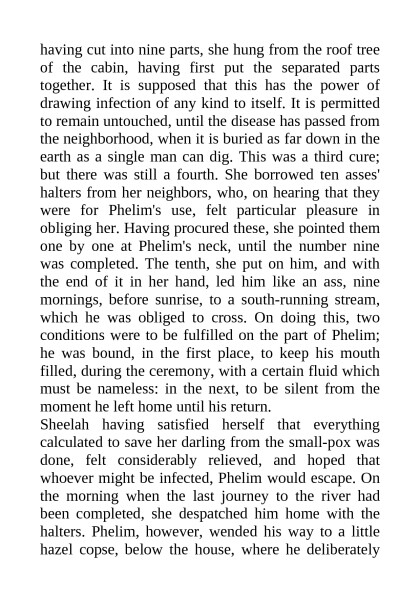 having cut into nine parts, she hung from the roof tree of the cabin, having first put the separated parts together. It is supposed that this has the power of drawing infection of any kind to itself. It is permitted to remain untouched, until the disease has passed from the neighborhood, when it is buried as far down in the earth as a single man can dig. This was a third cure; but there was still a fourth. She borrowed ten asses' halters from her neighbors, who, on hearing that they were for Phelim's use, felt particular pleasure in obliging her. Having procured these, she pointed them one by one at Phelim's neck, until the number nine was completed. The tenth, she put on him, and with the end of it in her hand, led him like an ass, nine mornings, before sunrise, to a south-running stream, which he was obliged to cross. On doing this, two conditions were to be fulfilled on the part of Phelim; he was bound, in the first place, to keep his mouth filled, during the ceremony, with a certain fluid which must be nameless: in the next, to be silent from the moment he left home until his return.
Sheelah having satisfied herself that everything calculated to save her darling from the small-pox was done, felt considerably relieved, and hoped that whoever might be infected, Phelim would escape. On the morning when the last journey to the river had been completed, she despatched him home with the halters. Phelim, however, wended his way to a little hazel copse, below the house, where he deliberately